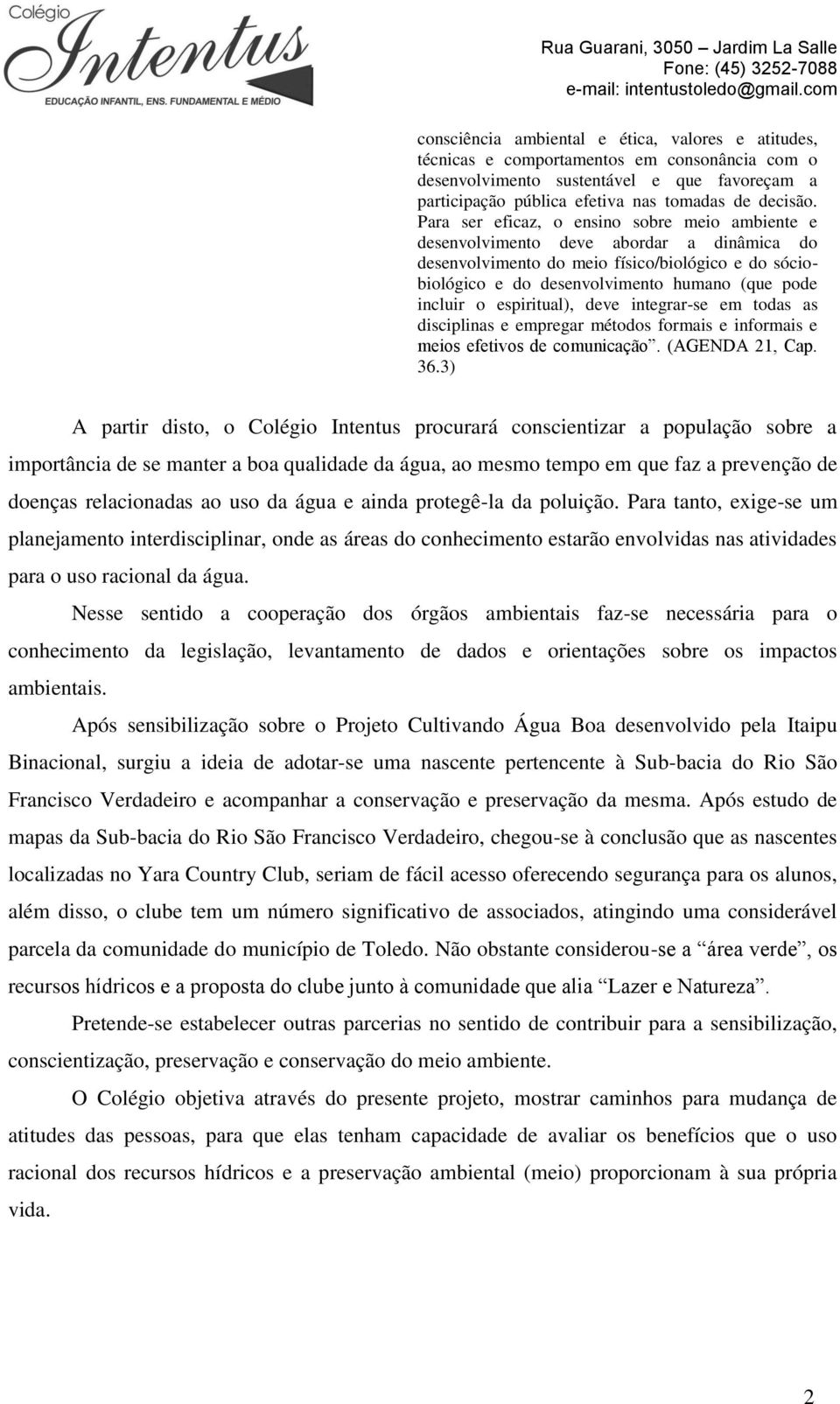 Colégio
Intentus
EDUCAÇÃO INFANTIL, ENS. FUNDAMENTAL E MÉDIO

Rua Guarani, 3050 – Jardim La Salle
Fone: (45) 3252-7088
e-mail: intentustoledo@gmail.com

consciência ambiental e ética, valores e atitudes, técnicas e comportamentos em consonância com o desenvolvimento sustentável e que favoreçam a participação pública efetiva nas tomadas de decisão. Para ser eficaz, o ensino sobre meio ambiente e desenvolvimento deve abordar a dinâmica do desenvolvimento do meio físico/biológico e do sócio-biológico e do desenvolvimento humano (que pode incluir o espiritual), deve integrar-se em todas as disciplinas e empregar métodos formais e informais e meios efetivos de comunicação”. (AGENDA 21, Cap. 36.3)

A partir disto, o Colégio Intentus procurará conscientizar a população sobre a importância de se manter a boa qualidade da água, ao mesmo tempo em que faz a prevenção de doenças relacionadas ao uso da água e ainda protegê-la da poluição. Para tanto, exige-se um planejamento interdisciplinar, onde as áreas do conhecimento estarão envolvidas nas atividades para o uso racional da água.

Nesse sentido a cooperação dos órgãos ambientais faz-se necessária para o conhecimento da legislação, levantamento de dados e orientações sobre os impactos ambientais.

Após sensibilização sobre o Projeto Cultivando Água Boa desenvolvido pela Itaipu Binacional, surgiu a ideia de adotar-se uma nascente pertencente à Sub-bacia do Rio São Francisco Verdadeiro e acompanhar a conservação e preservação da mesma. Após estudo de mapas da Sub-bacia do Rio São Francisco Verdadeiro, chegou-se à conclusão que as nascentes localizadas no Yara Country Club, seriam de fácil acesso oferecendo segurança para os alunos, além disso, o clube tem um número significativo de associados, atingindo uma considerável parcela da comunidade do município de Toledo. Não obstante considerou-se a “área verde”, os recursos hídricos e a proposta do clube junto à comunidade que alia “Lazer e Natureza”.

Pretende-se estabelecer outras parcerias no sentido de contribuir para a sensibilização, conscientização, preservação e conservação do meio ambiente.

O Colégio objetiva através do presente projeto, mostrar caminhos para mudança de atitudes das pessoas, para que elas tenham capacidade de avaliar os benefícios que o uso racional dos recursos hídricos e a preservação ambiental (meio) proporcionam à sua própria vida.

2